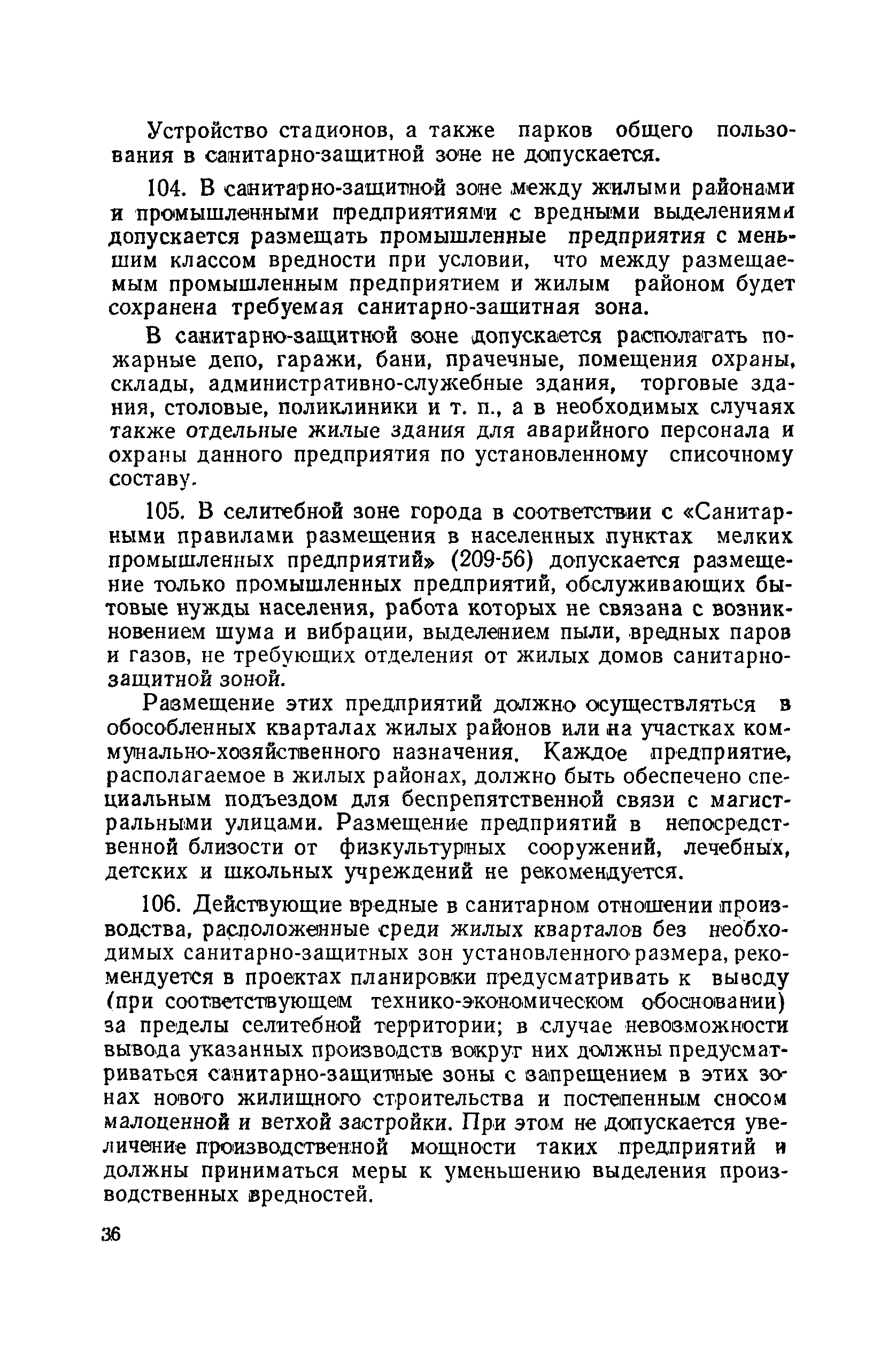 Устройство стадионов, а также парков общего пользования в санитарно-защитной зоне не допускается.

104. В санитарно-защитной зоне между жилыми районами и промышленными предприятиями с вредными выделениями допускается размещать промышленные предприятия с меньшим классом вредности при условии, что между размещаемым промышленным предприятием и жилым районом будет сохранена требуемая санитарно-защитная зона.

В санитарно-защитной зоне допускается располагать пожарные депо, гаражи, бани, прачечные, помещения охраны, склады, административно-служебные здания, торговые здания, столовые, поликлиники и т. п., а в необходимых случаях также отдельные жилые здания для аварийного персонала и охраны данного предприятия по установленному списочному составу.

105. В селитебной зоне города в соответствии с «Санитарными правилами размещения в населенных пунктах мелких промышленных предприятий» (209-56) допускается размещение только промышленных предприятий, обслуживающих бытовые нужды населения, работа которых не связана с возникновением шума и вибрации, выделением пыли, вредных паров и газов, не требующих отделения от жилых домов санитарно-защитной зоной.

Размещение этих предприятий должно осуществляться в обособленных кварталах жилых районов или на участках коммунально-хозяйственного назначения. Каждое предприятие, располагаемое в жилых районах, должно быть обеспечено специальным подъездом для беспрепятственной связи с магистральными улицами. Размещение предприятий в непосредственной близости от физкультурных сооружений, лечебных, детских и школьных учреждений не рекомендуется.

106. Действующие вредные в санитарном отношении производства, расположенные среди жилых кварталов без необходимых санитарно-защитных зон установленного размера, рекомендуется в проектах планировки предусматривать к выводу (при соответствующем технико-экономическом обосновании) за пределы селитебной территории; в случае невозможности вывода указанных производств вокруг них должны предусматриваться санитарно-защитные зоны с запрещением в этих зонах нового жилищного строительства и постепенным сносом малоценной и ветхой застройки. При этом не допускается увеличение производственной мощности таких предприятий и должны приниматься меры к уменьшению выделения производственных вредностей.

36